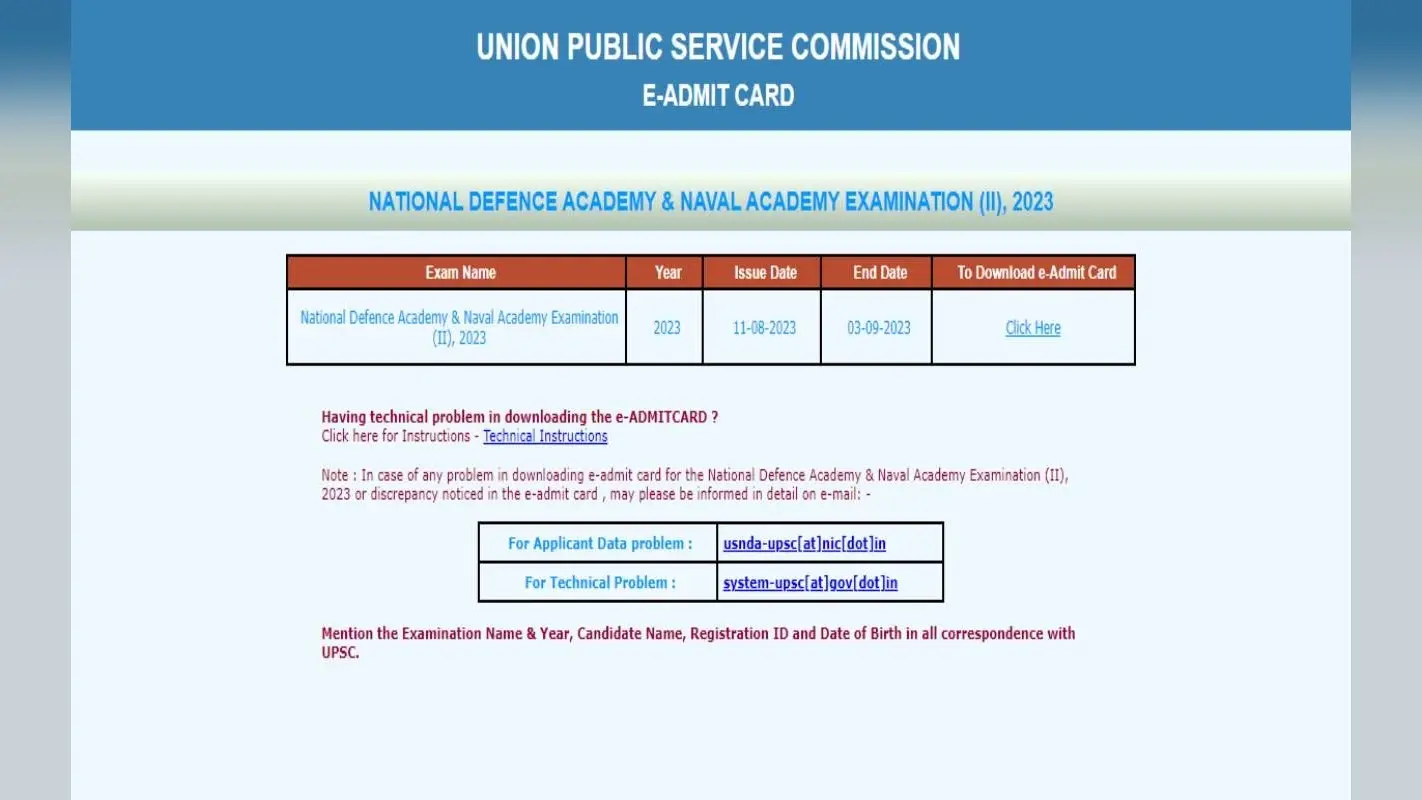 UNION PUBLIC SERVICE COMMISSION
E-ADMIT CARD

NATIONAL DEFENCE ACADEMY & NAVAL ACADEMY EXAMINATION (II), 2023

| Exam Name | Year | Issue Date | End Date | To Download e-Admit Card |
|---|---|---|---|---|
| National Defence Academy & Naval Academy Examination (II), 2023 | 2023 | 11-08-2023 | 03-09-2023 | Click Here |

Having technical problem in downloading the e-ADMITCARD ?
Click here for Instructions - Technical Instructions

Note : In case of any problem in downloading e-admit card for the National Defence Academy & Naval Academy Examination (II), 2023 or discrepancy noticed in the e-admit card , may please be informed in detail on e-mail: -

| For Applicant Data problem : | usnda-upsc[at]nic[dot]in |
|---|---|
| For Technical Problem : | system-upsc[at]gov[dot]in |

Mention the Examination Name & Year, Candidate Name, Registration ID and Date of Birth in all correspondence with UPSC.